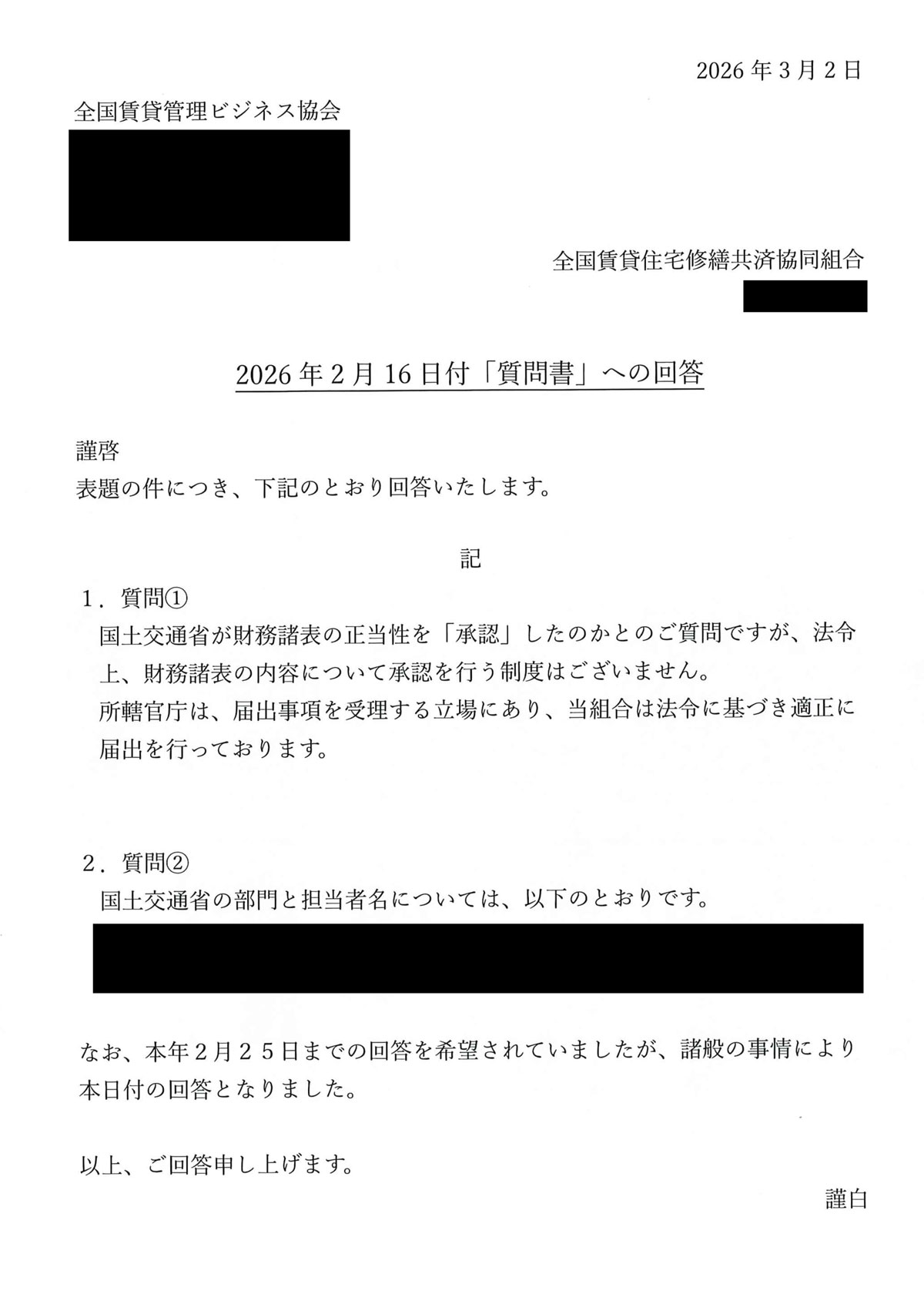 2026年3月2日

全国賃貸管理ビジネス協会

全国賃貸住宅修繕共済協同組合

2026年2月16日付「質問書」への回答

謹啓
表題の件につき、下記のとおり回答いたします。

記

1．質問①
国土交通省が財務諸表の正当性を「承認」したのかとのご質問ですが、法令上、財務諸表の内容について承認を行う制度はございません。
所轄官庁は、届出事項を受理する立場にあり、当組合は法令に基づき適正に届出を行っております。

2．質問②
国土交通省の部門と担当者名については、以下のとおりです。

なお、本年２月２５日までの回答を希望されていましたが、諸般の事情により本日付の回答となりました。

以上、ご回答申し上げます。

謹白